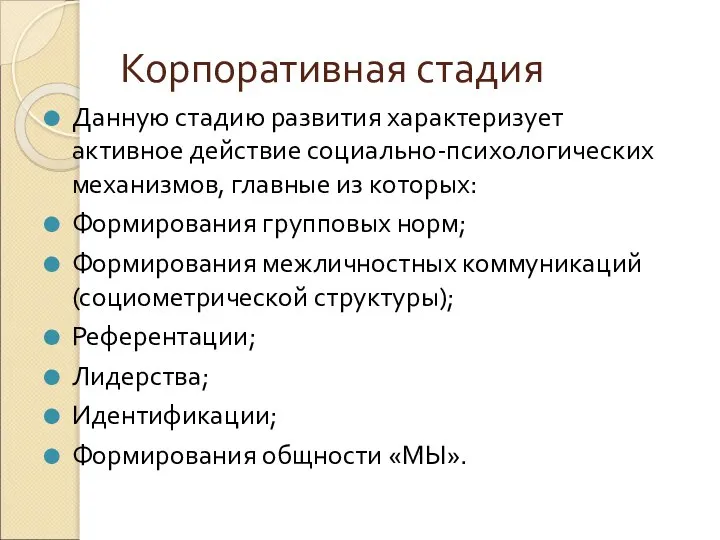 Корпоративная стадия

Данную стадию развития характеризует активное действие социально-психологических механизмов, главные из которых:

Формирования групповых норм;

Формирования межличностных коммуникаций (социометрической структуры);

Референтации;

Лидерства;

Идентификации;

Формирования общности «МЫ».